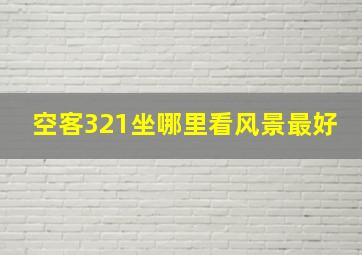 空客321坐哪里看风景最好